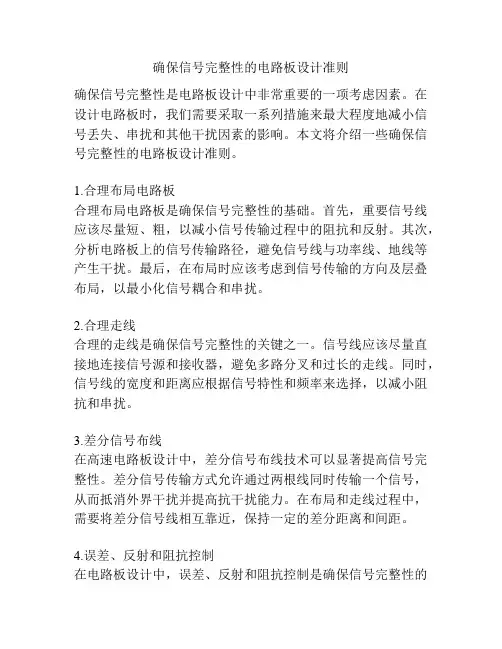 确保信号完整性的电路板设计准则

确保信号完整性是电路板设计中非常重要的一项考虑因素。在设计电路板时，我们需要采取一系列措施来最大程度地减小信号丢失、串扰和其他干扰因素的影响。本文将介绍一些确保信号完整性的电路板设计准则。

1.合理布局电路板
合理布局电路板是确保信号完整性的基础。首先，重要信号线应该尽量短、粗，以减小信号传输过程中的阻抗和反射。其次，分析电路板上的信号传输路径，避免信号线与功率线、地线等产生干扰。最后，在布局时应该考虑到信号传输的方向及层叠布局，以最小化信号耦合和串扰。

2.合理走线
合理的走线是确保信号完整性的关键之一。信号线应该尽量直接地连接信号源和接收器，避免多路分叉和过长的走线。同时，信号线的宽度和距离应根据信号特性和频率来选择，以减小阻抗和串扰。

3.差分信号布线
在高速电路板设计中，差分信号布线技术可以显著提高信号完整性。差分信号传输方式允许通过两根线同时传输一个信号，从而抵消外界干扰并提高抗干扰能力。在布局和走线过程中，需要将差分信号线相互靠近，保持一定的差分距离和间距。

4.误差、反射和阻抗控制
在电路板设计中，误差、反射和阻抗控制是确保信号完整性的